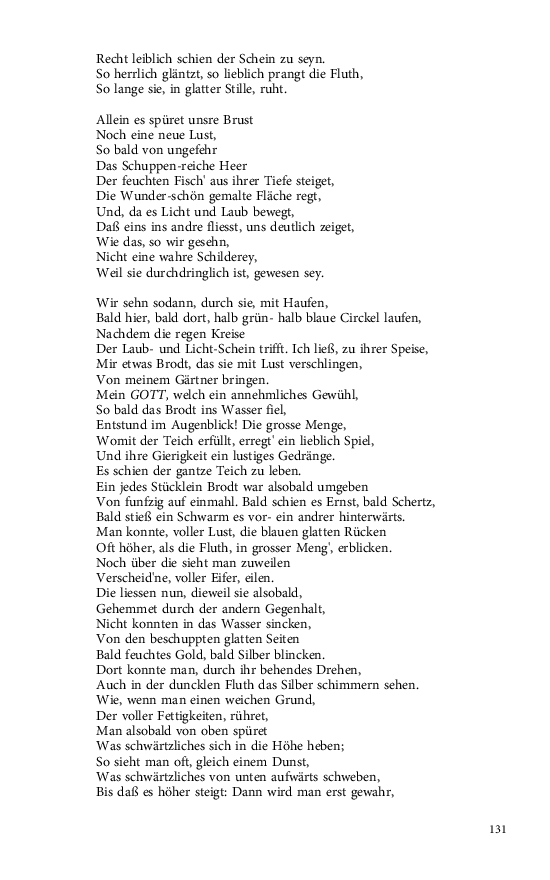 Recht leiblich schien der Schein zu seyn.
So herrlich gläntzt, so lieblich prangt die Fluth,
So lange sie, in glatter Stille, ruht.

Allein es spüret unsre Brust
Noch eine neue Lust,
So bald von ungefehr
Das Schuppen-reiche Heer
Der feuchten Fisch' aus ihrer Tiefe steiget,
Die Wunder-schön gemalte Fläche regt,
Und, da es Licht und Laub bewegt,
Daß eins ins andre fliesst, uns deutlich zeiget,
Wie das, so wir gesehn,
Nicht eine wahre Schilderey,
Weil sie durchdringlich ist, gewesen sey.

Wir sehn sodann, durch sie, mit Haufen,
Bald hier, bald dort, halb grün- halb blaue Circkel laufen,
Nachdem die regen Kreise
Der Laub- und Licht-Schein trifft. Ich ließ, zu ihrer Speise,
Mir etwas Brodt, das sie mit Lust verschlingen,
Von meinem Gärtner bringen.
Mein GOTT, welch ein annehmliches Gewühl,
So bald das Brodt ins Wasser fiel,
Entstund im Augenblick! Die grosse Menge,
Womit der Teich erfüllt, erregt' ein lieblich Spiel,
Und ihre Gierigkeit ein lustiges Gedränge.
Es schien der gantze Teich zu leben.
Ein jedes Stücklein Brodt war alsobald umgeben
Von funfzig auf einmahl. Bald schien es Ernst, bald Schertz,
Bald stieß ein Schwarm es vor- ein andrer hinterwärts.
Man konnte, voller Lust, die blauen glatten Rücken
Oft höher, als die Fluth, in grosser Meng', erblicken.
Noch über die sieht man zuweilen
Verscheid'ne, voller Eifer, eilen.
Die liessen nun, dieweil sie alsobald,
Gehemmet durch der andern Gegenhalt,
Nicht konnten in das Wasser sincken,
Von den beschuppten glatten Seiten
Bald feuchtes Gold, bald Silber blincken.
Dort konnte man, durch ihr behendes Drehen,
Auch in der duncklen Fluth das Silber schimmern sehen.
Wie, wenn man einen weichen Grund,
Der voller Fettigkeiten, rühret,
Man alsobald von oben spüret
Was schwärtzliches sich in die Höhe heben;
So sieht man oft, gleich einem Dunst,
Was schwärtzliches von unten aufwärts schweben,
Bis daß es höher steigt: Dann wird man erst gewahr,

131